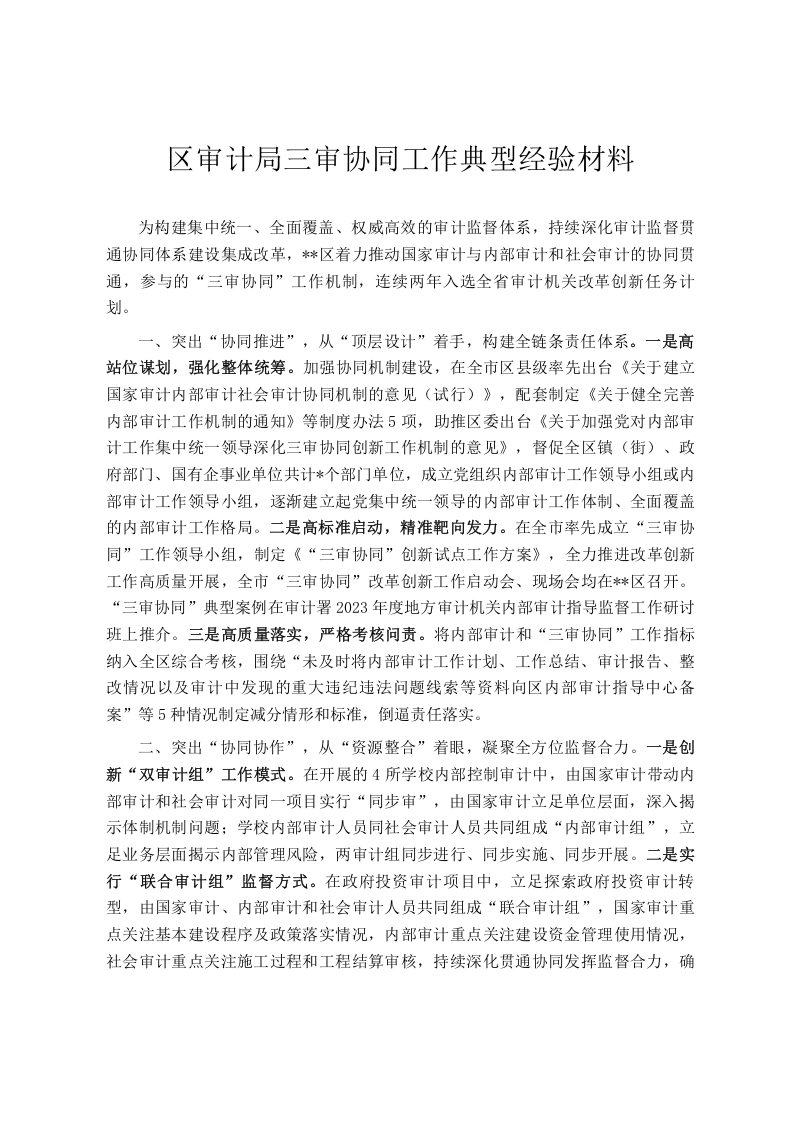 区审计局三审协同工作典型经验材料

为构建集中统一、全面覆盖、权威高效的审计监督体系，持续深化审计监督贯通协同体系建设集成改革，**区着力推动国家审计与内部审计和社会审计的协同贯通，参与的“三审协同”工作机制，连续两年入选全省审计机关改革创新任务计划。

一、突出“协同推进”，从“顶层设计”着手，构建全链条责任体系。一是高站位谋划，强化整体统筹。加强协同机制建设，在全市区县级率先出台《关于建立国家审计内部审计社会审计协同机制的意见（试行）》，配套制定《关于健全完善内部审计工作机制的通知》等制度办法5项，助推区委出台《关于加强党对内部审计工作集中统一领导深化三审协同创新工作机制的意见》，督促全区镇（街）、政府部门、国有企事业单位共计*个部门单位，成立党组织内部审计工作领导小组或内部审计工作领导小组，逐渐建立起党集中统一领导的内部审计工作体制、全面覆盖的内部审计工作格局。二是高标准启动，精准靶向发力。在全市率先成立“三审协同”工作领导小组，制定《“三审协同”创新试点工作方案》，全力推进改革创新工作高质量开展，全市“三审协同”改革创新工作启动会、现场会均在**区召开。“三审协同”典型案例在审计署2023年度地方审计机关内部审计指导监督工作研讨班上推介。三是高质量落实，严格考核问责。将内部审计和“三审协同”工作指标纳入全区综合考核，围绕“未及时将内部审计工作计划、工作总结、审计报告、整改情况以及审计中发现的重大违纪违法问题线索等资料向区内部审计指导中心备案”等5种情况制定减分情形和标准，倒逼责任落实。

二、突出“协同协作”，从“资源整合”着眼，凝聚全方位监督合力。一是创新“双审计组”工作模式。在开展的4所学校内部控制审计中，由国家审计带动内部审计和社会审计对同一项目实行“同步审”，由国家审计立足单位层面，深入揭示体制机制问题；学校内部审计人员同社会审计人员共同组成“内部审计组”，立足业务层面揭示内部管理风险，两审计组同步进行、同步实施、同步开展。二是实行“联合审计组”监督方式。在政府投资审计项目中，立足探索政府投资审计转型，由国家审计、内部审计和社会审计人员共同组成“联合审计组”，国家审计重点关注基本建设程序及政策落实情况，内部审计重点关注建设资金管理使用情况，社会审计重点关注施工过程和工程结算审核，持续深化贯通协同发挥监督合力，确